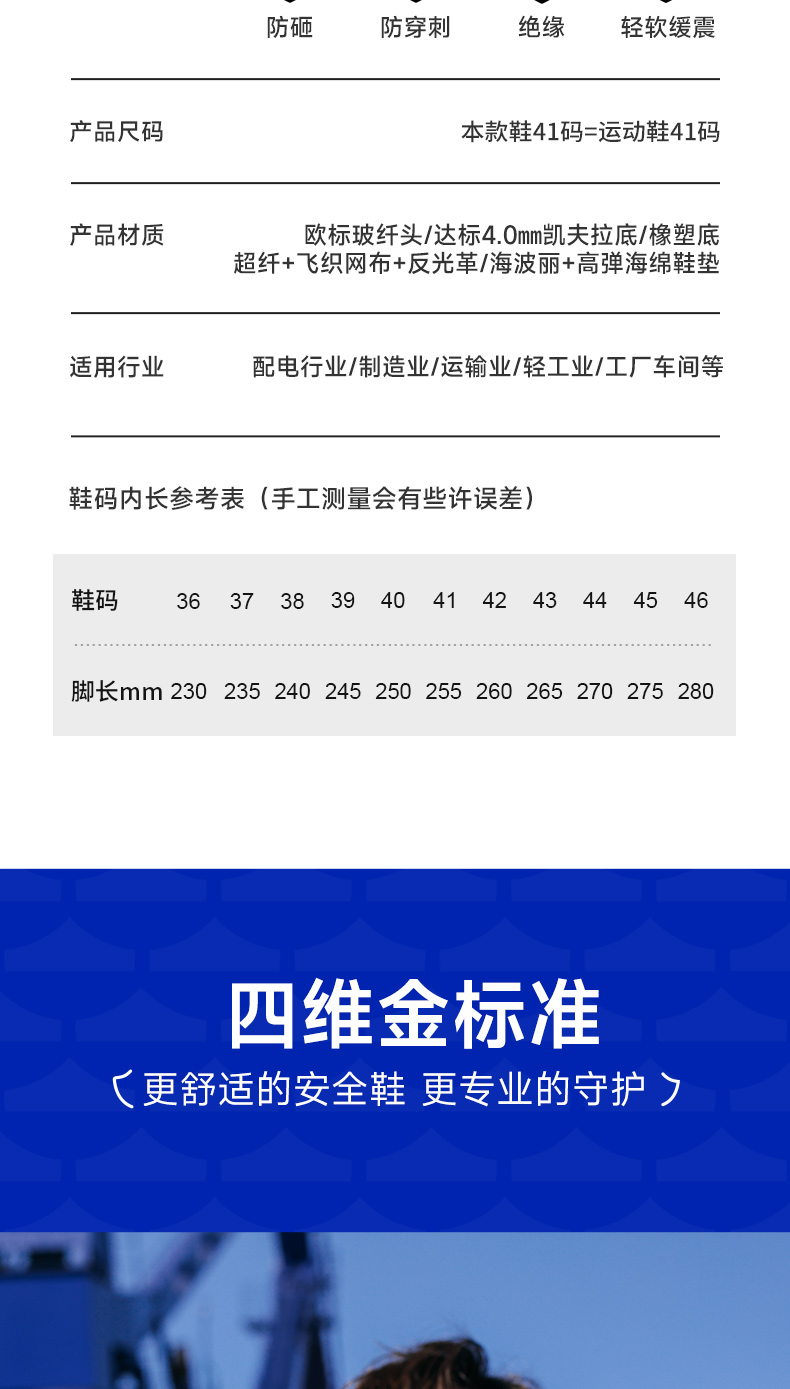 防砸　防穿刺　绝缘　轻软缓震

产品尺码　本款鞋41码=运动鞋41码

产品材质　欧标玻纤头/达标4.0㎜凯夫拉底/橡塑底
超纤+飞织网布+反光革/海波丽+高弹海绵鞋垫

适用行业　配电行业/制造业/运输业/轻工业/工厂车间等

鞋码内长参考表（手工测量会有些许误差）

| 鞋码 | 36 | 37 | 38 | 39 | 40 | 41 | 42 | 43 | 44 | 45 | 46 |
|---|---|---|---|---|---|---|---|---|---|---|---|
| 脚长mm | 230 | 235 | 240 | 245 | 250 | 255 | 260 | 265 | 270 | 275 | 280 |

四维金标准

更舒适的安全鞋 更专业的守护